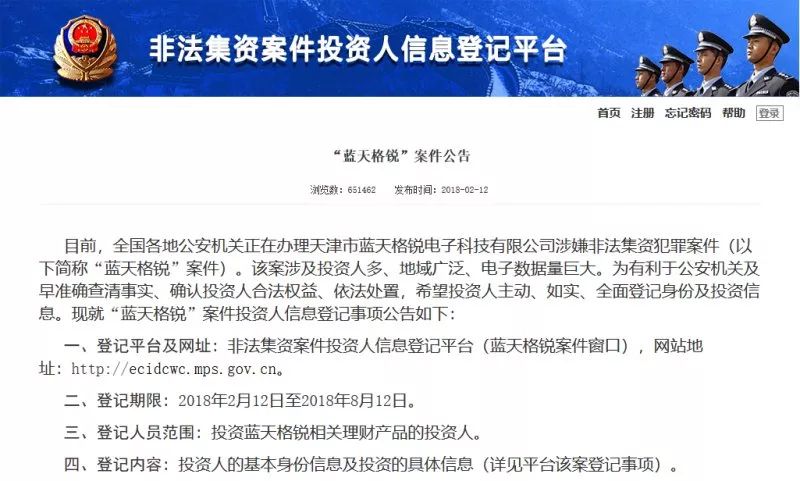 非法集资案件投资人信息登记平台

首页 注册 忘记密码 帮助 登录

“蓝天格锐”案件公告

浏览数：651462 发布时间：2018-02-12

目前，全国各地公安机关正在办理天津市蓝天格锐电子科技有限公司涉嫌非法集资犯罪案件（以下简称“蓝天格锐”案件）。该案涉及投资人多、地域广泛、电子数据量巨大。为有利于公安机关及早准确查清事实、确认投资人合法权益、依法处置，希望投资人主动、如实、全面登记身份及投资信息。现就“蓝天格锐”案件投资人信息登记事项公告如下：

一、登记平台及网址：非法集资案件投资人信息登记平台（蓝天格锐案件窗口），网站地址：http://ecidcwc.mps.gov.cn。

二、登记期限：2018年2月12日至2018年8月12日。

三、登记人员范围：投资蓝天格锐相关理财产品的投资人。

四、登记内容：投资人的基本身份信息及投资的具体信息（详见平台该案登记事项）。